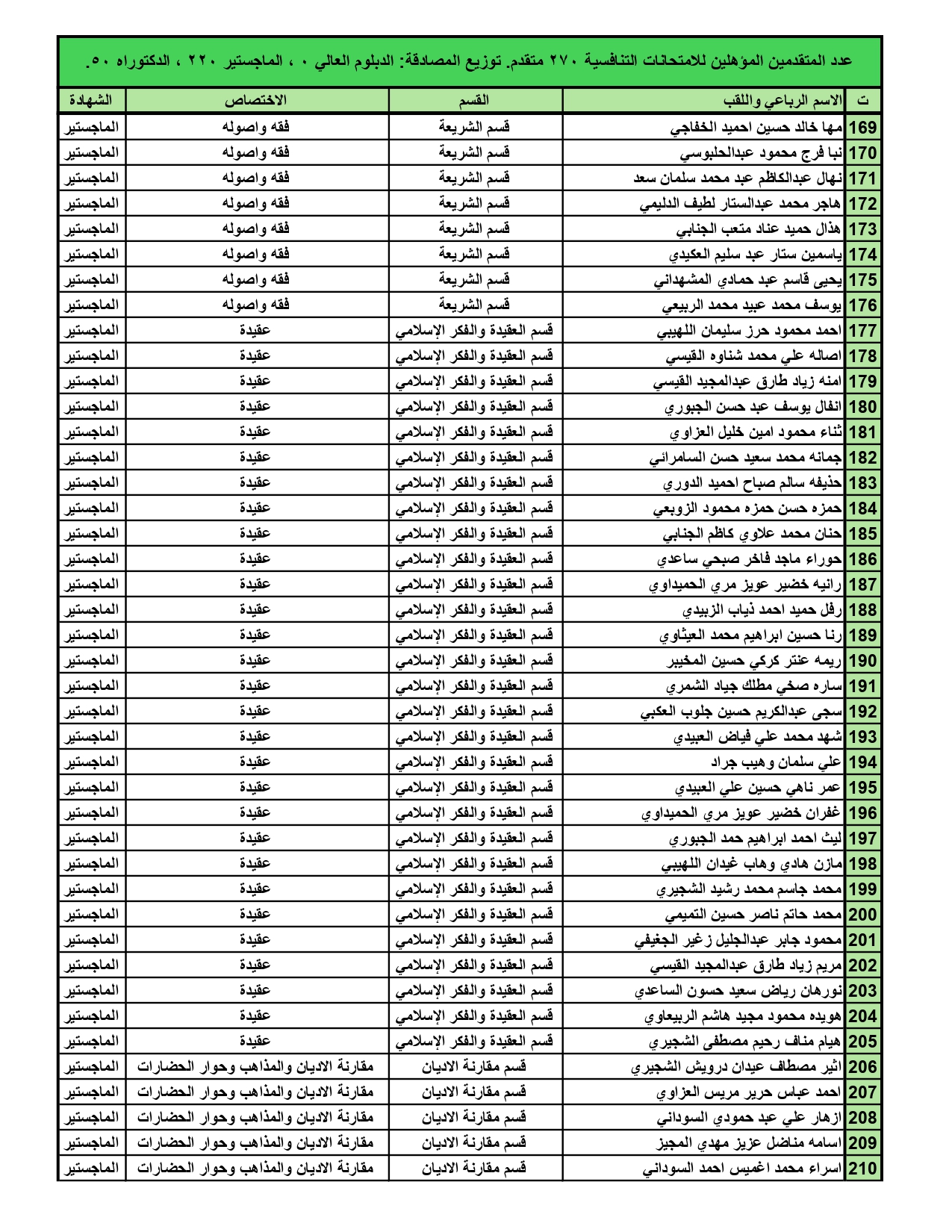 عدد المتقدمين المؤهلين للامتحانات التنافسية ٢٧٠ متقدم. توزيع المصادقة: الدبلوم العالي ٠ ، الماجستير ٢٢٠ ، الدكتوراه ٥٠.

| ت | الاسم الرباعي واللقب | القسم | الاختصاص | الشهادة |
|---|---|---|---|---|
| 169 | مها خالد حسين احميد الخفاجي | قسم الشريعة | فقه واصوله | الماجستير |
| 170 | نبا فرج محمود عبدالحلبوسي | قسم الشريعة | فقه واصوله | الماجستير |
| 171 | نهال عبدالكاظم عبد محمد سلمان سعد | قسم الشريعة | فقه واصوله | الماجستير |
| 172 | هاجر محمد عبدالستار لطيف الدليمي | قسم الشريعة | فقه واصوله | الماجستير |
| 173 | هذال حميد عناد متعب الجنابي | قسم الشريعة | فقه واصوله | الماجستير |
| 174 | ياسمين ستار عبد سليم العكيدي | قسم الشريعة | فقه واصوله | الماجستير |
| 175 | يحيى قاسم عبد حمادي المشهداني | قسم الشريعة | فقه واصوله | الماجستير |
| 176 | يوسف محمد عبيد محمد الربيعي | قسم الشريعة | فقه واصوله | الماجستير |
| 177 | احمد محمود حرز سليمان اللهيبي | قسم العقيدة والفكر الإسلامي | عقيدة | الماجستير |
| 178 | اصاله علي محمد شناوه القيسي | قسم العقيدة والفكر الإسلامي | عقيدة | الماجستير |
| 179 | امنه زياد طارق عبدالمجيد القيسي | قسم العقيدة والفكر الإسلامي | عقيدة | الماجستير |
| 180 | انفال يوسف عبد حسن الجبوري | قسم العقيدة والفكر الإسلامي | عقيدة | الماجستير |
| 181 | ثناء محمود امين خليل العزاوي | قسم العقيدة والفكر الإسلامي | عقيدة | الماجستير |
| 182 | جمانه محمد سعيد حسن السامرائي | قسم العقيدة والفكر الإسلامي | عقيدة | الماجستير |
| 183 | حذيفه سالم صباح احميد الدوري | قسم العقيدة والفكر الإسلامي | عقيدة | الماجستير |
| 184 | حمزه حسن حمزه محمود الزوبعي | قسم العقيدة والفكر الإسلامي | عقيدة | الماجستير |
| 185 | حنان محمد علاوي كاظم الجنابي | قسم العقيدة والفكر الإسلامي | عقيدة | الماجستير |
| 186 | حوراء ماجد فاخر صبحي ساعدي | قسم العقيدة والفكر الإسلامي | عقيدة | الماجستير |
| 187 | رانيه خضير عويز مري الحميداوي | قسم العقيدة والفكر الإسلامي | عقيدة | الماجستير |
| 188 | رفل حميد احمد ذياب الزبيدي | قسم العقيدة والفكر الإسلامي | عقيدة | الماجستير |
| 189 | رنا حسين ابراهيم محمد العيثاوي | قسم العقيدة والفكر الإسلامي | عقيدة | الماجستير |
| 190 | ريمه عنتر كركي حسين المخيبر | قسم العقيدة والفكر الإسلامي | عقيدة | الماجستير |
| 191 | ساره صخي مطلك جياد الشمري | قسم العقيدة والفكر الإسلامي | عقيدة | الماجستير |
| 192 | سجى عبدالكريم حسين جلوب العكبي | قسم العقيدة والفكر الإسلامي | عقيدة | الماجستير |
| 193 | شهد محمد علي فياض العبيدي | قسم العقيدة والفكر الإسلامي | عقيدة | الماجستير |
| 194 | علي سلمان وهيب جراد | قسم العقيدة والفكر الإسلامي | عقيدة | الماجستير |
| 195 | عمر ناهي حسين علي العبيدي | قسم العقيدة والفكر الإسلامي | عقيدة | الماجستير |
| 196 | غفران خضير عويز مري الحميداوي | قسم العقيدة والفكر الإسلامي | عقيدة | الماجستير |
| 197 | ليث احمد ابراهيم حمد الجبوري | قسم العقيدة والفكر الإسلامي | عقيدة | الماجستير |
| 198 | مازن هادي وهاب غيدان اللهيبي | قسم العقيدة والفكر الإسلامي | عقيدة | الماجستير |
| 199 | محمد جاسم محمد رشيد الشجيري | قسم العقيدة والفكر الإسلامي | عقيدة | الماجستير |
| 200 | محمد حاتم ناصر حسين التميمي | قسم العقيدة والفكر الإسلامي | عقيدة | الماجستير |
| 201 | محمود جابر عبدالجليل زغير الجغيفي | قسم العقيدة والفكر الإسلامي | عقيدة | الماجستير |
| 202 | مريم زياد طارق عبدالمجيد القيسي | قسم العقيدة والفكر الإسلامي | عقيدة | الماجستير |
| 203 | نورهان رياض سعيد حسون الساعدي | قسم العقيدة والفكر الإسلامي | عقيدة | الماجستير |
| 204 | هويده محمود مجيد هاشم الربيعاوي | قسم العقيدة والفكر الإسلامي | عقيدة | الماجستير |
| 205 | هيام مناف رحيم مصطفى الشجيري | قسم العقيدة والفكر الإسلامي | عقيدة | الماجستير |
| 206 | اثير مصطاف عيدان درويش الشجيري | قسم مقارنة الاديان | مقارنة الاديان والمذاهب وحوار الحضارات | الماجستير |
| 207 | احمد عباس حرير مريس العزاوي | قسم مقارنة الاديان | مقارنة الاديان والمذاهب وحوار الحضارات | الماجستير |
| 208 | ازهار علي عبد حمودي السوداني | قسم مقارنة الاديان | مقارنة الاديان والمذاهب وحوار الحضارات | الماجستير |
| 209 | اسامه مناضل عزيز مهدي المجيز | قسم مقارنة الاديان | مقارنة الاديان والمذاهب وحوار الحضارات | الماجستير |
| 210 | اسراء محمد اغميس احمد السوداني | قسم مقارنة الاديان | مقارنة الاديان والمذاهب وحوار الحضارات | الماجستير |